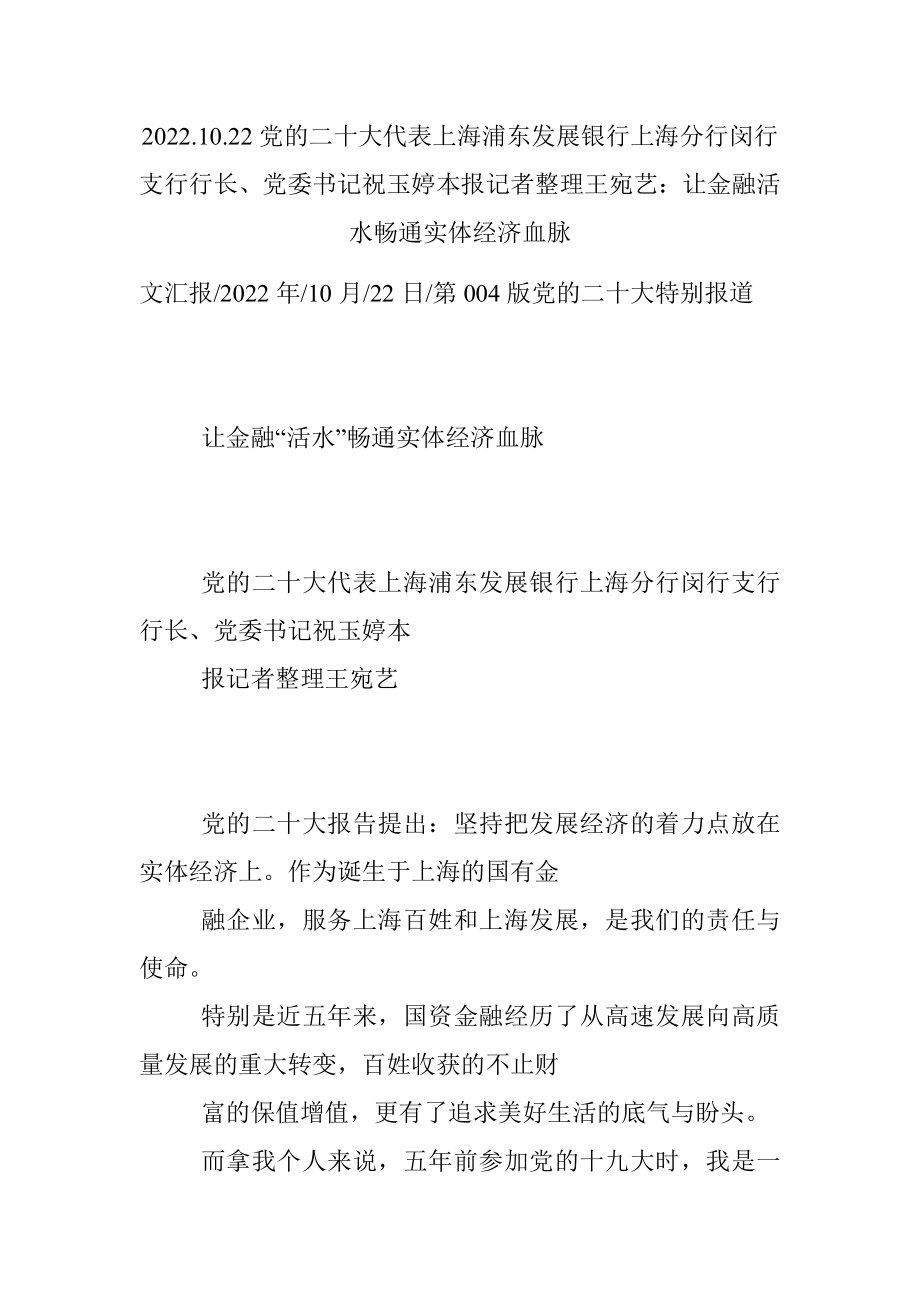 2022.10.22 党的二十大代表上海浦东发展银行上海分行闵行支行行长、党委书记祝玉婷本报记者整理王宛艺：让金融活水畅通实体经济血脉

文汇报/2022 年/10 月/22 日/第 004 版党的二十大特别报道

让金融“活水”畅通实体经济血脉

党的二十大代表上海浦东发展银行上海分行闵行支行行长、党委书记祝玉婷本

报记者整理王宛艺

党的二十大报告提出：坚持把发展经济的着力点放在实体经济上。作为诞生于上海的国有金

融企业，服务上海百姓和上海发展，是我们的责任与使命。

特别是近五年来，国资金融经历了从高速发展向高质量发展的重大转变，百姓收获的不止财

富的保值增值，更有了追求美好生活的底气与盼头。

而拿我个人来说，五年前参加党的十九大时，我是一